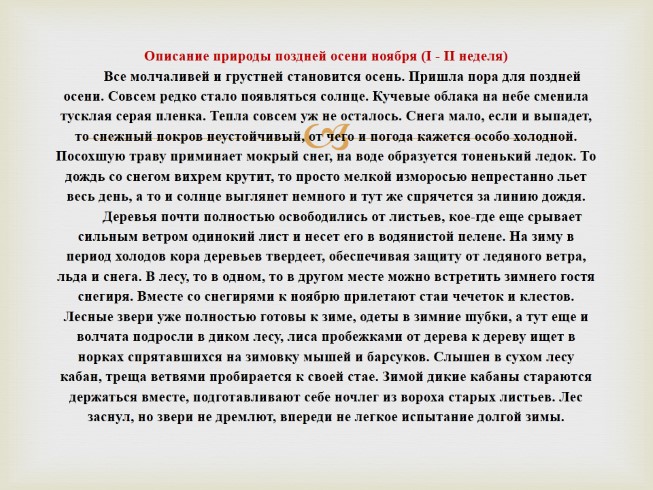 Описание природы поздней осени ноября (I - II неделя)

Все молчаливей и грустней становится осень. Пришла пора для поздней осени. Совсем редко стало появляться солнце. Кучевые облака на небе сменила тусклая серая пленка. Тепла совсем уж не осталось. Снега мало, если и выпадет, то снежный покров неустойчивый, от чего и погода кажется особо холодной. Посохшую траву приминает мокрый снег, на воде образуется тоненький ледок. То дождь со снегом вихрем крутит, то просто мелкой изморосью непрестанно льет весь день, а то и солнце выглянет немного и тут же спрячется за линию дождя.

Деревья почти полностью освободились от листьев, кое-где еще срывает сильным ветром одинокий лист и несет его в водянистой пелене. На зиму в период холодов кора деревьев твердеет, обеспечивая защиту от ледяного ветра, льда и снега. В лесу, то в одном, то в другом месте можно встретить зимнего гостя снегиря. Вместе со снегирями к ноябрю прилетают стаи чечеток и клестов. Лесные звери уже полностью готовы к зиме, одеты в зимние шубки, а тут еще и волчата подросли в диком лесу, лиса пробежками от дерева к дереву ищет в норках спрятавшихся на зимовку мышей и барсуков. Слышен в сухом лесу кабан, треща ветвями пробирается к своей стае. Зимой дикие кабаны стараются держаться вместе, подготавливают себе ночлег из вороха старых листьев. Лес заснул, но звери не дремлют, впереди не легкое испытание долгой зимы.